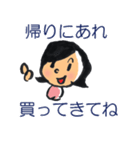 帰りにあれ

買ってきてね